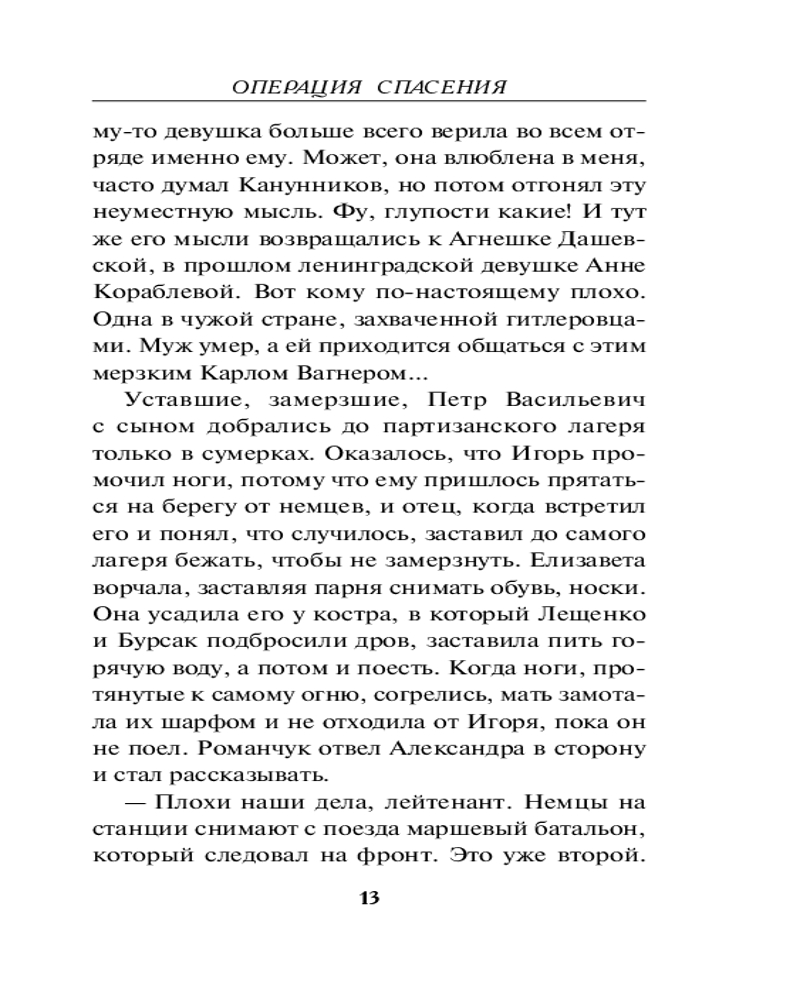 ОПЕРАЦИЯ СПАСЕНИЯ

му-то девушка больше всего верила во всем отряде именно ему. Может, она влюблена в меня, часто думал Канунников, но потом отгонял эту неуместную мысль. Фу, глупости какие! И тут же его мысли возвращались к Агнешке Дашевской, в прошлом ленинградской девушке Анне Кораблевой. Вот кому по-настоящему плохо. Одна в чужой стране, захваченной гитлеровцами. Муж умер, а ей приходится общаться с этим мерзким Карлом Вагнером...

Уставшие, замерзшие, Петр Васильевич с сыном добрались до партизанского лагеря только в сумерках. Оказалось, что Игорь промочил ноги, потому что ему пришлось прятаться на берегу от немцев, и отец, когда встретил его и понял, что случилось, заставил до самого лагеря бежать, чтобы не замерзнуть. Елизавета ворчала, заставляя парня снимать обувь, носки. Она усадила его у костра, в который Лещенко и Бурсак подбросили дров, заставила пить горячую воду, а потом и поесть. Когда ноги, протянутые к самому огню, согрелись, мать замотала их шарфом и не отходила от Игоря, пока он не поел. Романчук отвел Александра в сторону и стал рассказывать.

— Плохи наши дела, лейтенант. Немцы на станции снимают с поезда маршевый батальон, который следовал на фронт. Это уже второй.

13